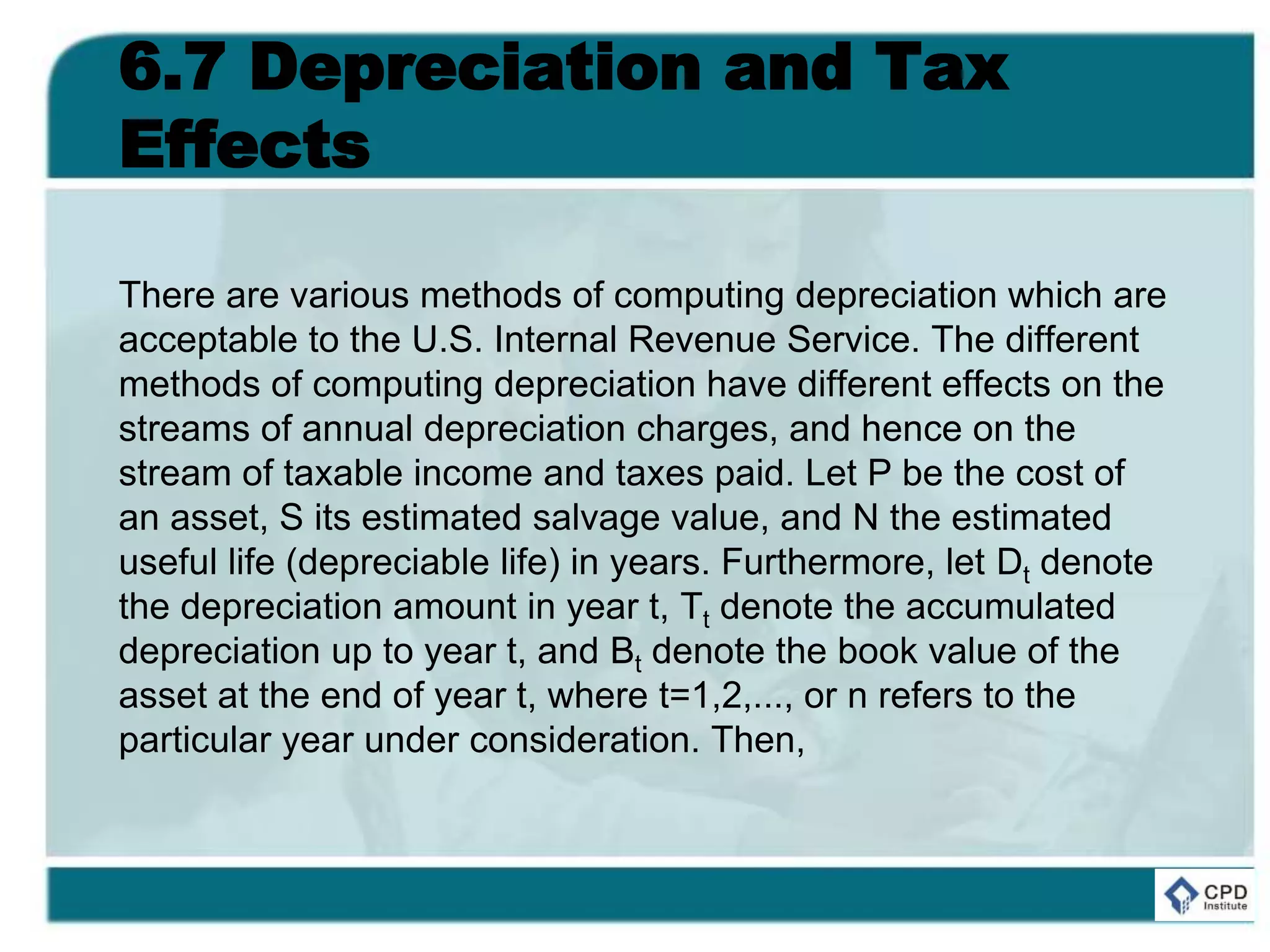 6.7 Depreciation and Tax Effects

There are various methods of computing depreciation which are acceptable to the U.S. Internal Revenue Service. The different methods of computing depreciation have different effects on the streams of annual depreciation charges, and hence on the stream of taxable income and taxes paid. Let P be the cost of an asset, S its estimated salvage value, and N the estimated useful life (depreciable life) in years. Furthermore, let $D_t$ denote the depreciation amount in year t, $T_t$ denote the accumulated depreciation up to year t, and $B_t$ denote the book value of the asset at the end of year t, where t=1,2,..., or n refers to the particular year under consideration. Then,

CPD Institute